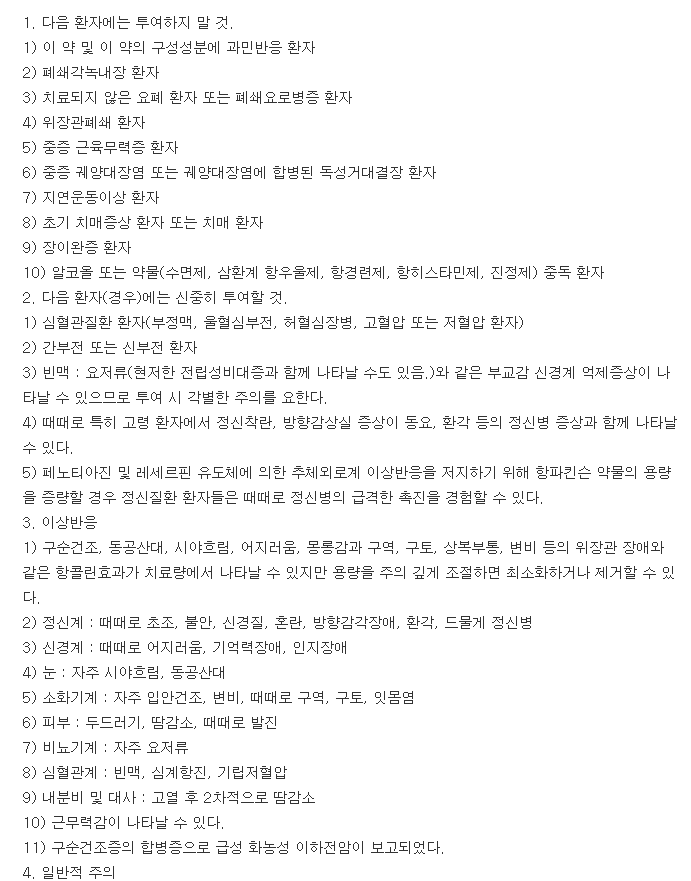 1. 다음 환자에는 투여하지 말 것.
1) 이 약 및 이 약의 구성성분에 과민반응 환자
2) 폐쇄각녹내장 환자
3) 치료되지 않은 요폐 환자 또는 폐쇄요로병증 환자
4) 위장관폐쇄 환자
5) 중증 근육무력증 환자
6) 중증 궤양대장염 또는 궤양대장염에 합병된 독성거대결장 환자
7) 지연운동이상 환자
8) 초기 치매증상 환자 또는 치매 환자
9) 장이완증 환자
10) 알코올 또는 약물(수면제, 삼환계 항우울제, 항경련제, 항히스타민제, 진정제) 중독 환자
2. 다음 환자(경우)에는 신중히 투여할 것.
1) 심혈관질환 환자(부정맥, 울혈심부전, 허혈심장병, 고혈압 또는 저혈압 환자)
2) 간부전 또는 신부전 환자
3) 빈맥 : 요저류(현저한 전립성비대증과 함께 나타날 수도 있음.)와 같은 부교감 신경계 억제증상이 나타날 수 있으므로 투여 시 각별한 주의를 요한다.
4) 때때로 특히 고령 환자에서 정신착란, 방향감상실 증상이 동요, 환각 등의 정신병 증상과 함께 나타날 수 있다.
5) 페노티아진 및 레세르핀 유도체에 의한 추체외로계 이상반응을 저지하기 위해 항파킨슨 약물의 용량을 증량할 경우 정신질환 환자들은 때때로 정신병의 급격한 촉진을 경험할 수 있다.
3. 이상반응
1) 구순건조, 동공산대, 시야흐림, 어지러움, 몽롱감과 구역, 구토, 상복부통, 변비 등의 위장관 장애와 같은 항콜린효과가 치료량에서 나타날 수 있지만 용량을 주의 깊게 조절하면 최소화하거나 제거할 수 있다.
2) 정신계 : 때때로 초조, 불안, 신경질, 혼란, 방향감각장애, 환각, 드물게 정신병
3) 신경계 : 때때로 어지러움, 기억력장애, 인지장애
4) 눈 : 자주 시야흐림, 동공산대
5) 소화기계 : 자주 입안건조, 변비, 때때로 구역, 구토, 잇몸염
6) 피부 : 두드러기, 땀감소, 때때로 발진
7) 비뇨기계 : 자주 요저류
8) 심혈관계 : 빈맥, 심계항진, 기립저혈압
9) 내분비 및 대사 : 고열 후 2차적으로 땀감소
10) 근무력감이 나타날 수 있다.
11) 구순건조증의 합병증으로 급성 화농성 이하전암이 보고되었다.
4. 일반적 주의